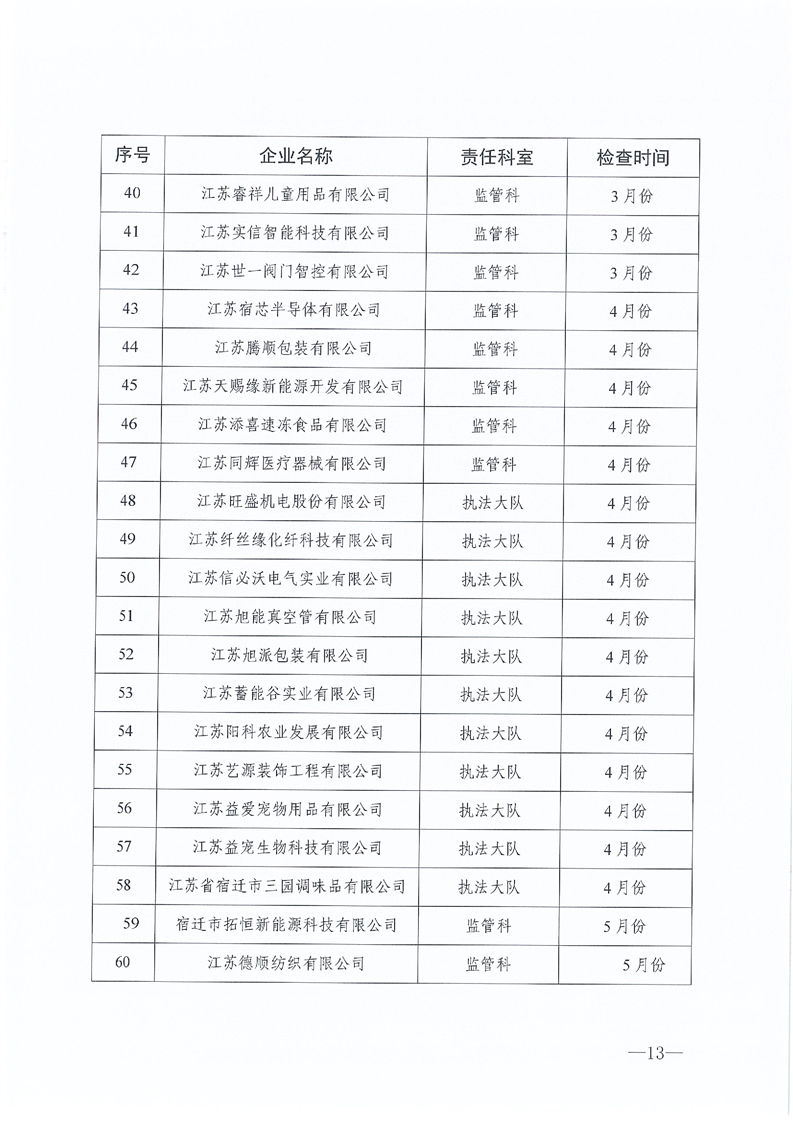 | 序号 | 企业名称 | 责任科室 | 检查时间 |
|---|---|---|---|
| 40 | 江苏睿祥儿童用品有限公司 | 监管科 | 3月份 |
| 41 | 江苏实信智能科技有限公司 | 监管科 | 3月份 |
| 42 | 江苏世一阀门智控有限公司 | 监管科 | 3月份 |
| 43 | 江苏宿芯半导体有限公司 | 监管科 | 4月份 |
| 44 | 江苏腾顺包装有限公司 | 监管科 | 4月份 |
| 45 | 江苏天赐缘新能源开发有限公司 | 监管科 | 4月份 |
| 46 | 江苏添喜速冻食品有限公司 | 监管科 | 4月份 |
| 47 | 江苏同辉医疗器械有限公司 | 监管科 | 4月份 |
| 48 | 江苏旺盛机电股份有限公司 | 执法大队 | 4月份 |
| 49 | 江苏纤丝缘化纤科技有限公司 | 执法大队 | 4月份 |
| 50 | 江苏信必沃电气实业有限公司 | 执法大队 | 4月份 |
| 51 | 江苏旭能真空管有限公司 | 执法大队 | 4月份 |
| 52 | 江苏旭派包装有限公司 | 执法大队 | 4月份 |
| 53 | 江苏蓄能谷实业有限公司 | 执法大队 | 4月份 |
| 54 | 江苏阳科农业发展有限公司 | 执法大队 | 4月份 |
| 55 | 江苏艺源装饰工程有限公司 | 执法大队 | 4月份 |
| 56 | 江苏益爱宠物用品有限公司 | 执法大队 | 4月份 |
| 57 | 江苏益宠生物科技有限公司 | 执法大队 | 4月份 |
| 58 | 江苏省宿迁市三园调味品有限公司 | 执法大队 | 4月份 |
| 59 | 宿迁市拓恒新能源科技有限公司 | 监管科 | 5月份 |
| 60 | 江苏德顺纺织有限公司 | 监管科 | 5月份 |

—13—